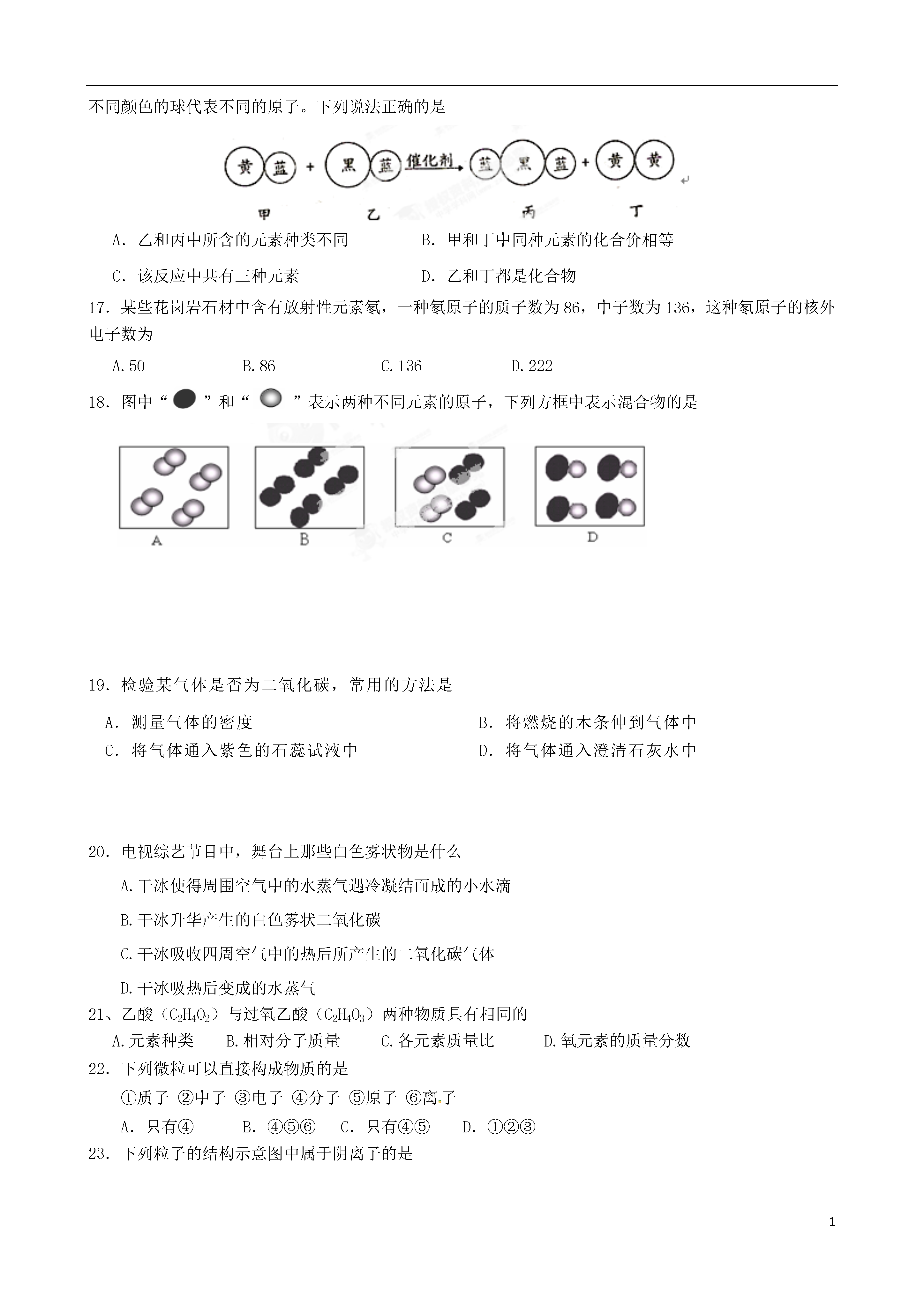 不同颜色的球代表不同的原子。下列说法正确的是

黄 蓝 + 黑 蓝 催化剂 蓝 黑 蓝 + 黄 黄

甲 乙 丙 丁

A．乙和丙中所含的元素种类不同　　B．甲和丁中同种元素的化合价相等

C．该反应中共有三种元素　　D．乙和丁都是化合物

17．某些花岗岩石材中含有放射性元素氡，一种氡原子的质子数为86，中子数为136，这种氡原子的核外电子数为

A.50　　B.86　　C.136　　D.222

18．图中“ ”和“ ”表示两种不同元素的原子，下列方框中表示混合物的是

A　B　C　D

19．检验某气体是否为二氧化碳，常用的方法是

A．测量气体的密度　　B．将燃烧的木条伸到气体中

C．将气体通入紫色的石蕊试液中　　D．将气体通入澄清石灰水中

20．电视综艺节目中，舞台上那些白色雾状物是什么

A.干冰使得周围空气中的水蒸气遇冷凝结而成的小水滴

B.干冰升华产生的白色雾状二氧化碳

C.干冰吸收四周空气中的热后所产生的二氧化碳气体

D.干冰吸热后变成的水蒸气

21、乙酸（$C_2H_4O_2$）与过氧乙酸（$C_2H_4O_3$）两种物质具有相同的

A.元素种类　B.相对分子质量　C.各元素质量比　D.氧元素的质量分数

22．下列微粒可以直接构成物质的是

①质子 ②中子 ③电子 ④分子 ⑤原子 ⑥离子

A．只有④　B．④⑤⑥　C．只有④⑤　D．①②③

23．下列粒子的结构示意图中属于阴离子的是

1